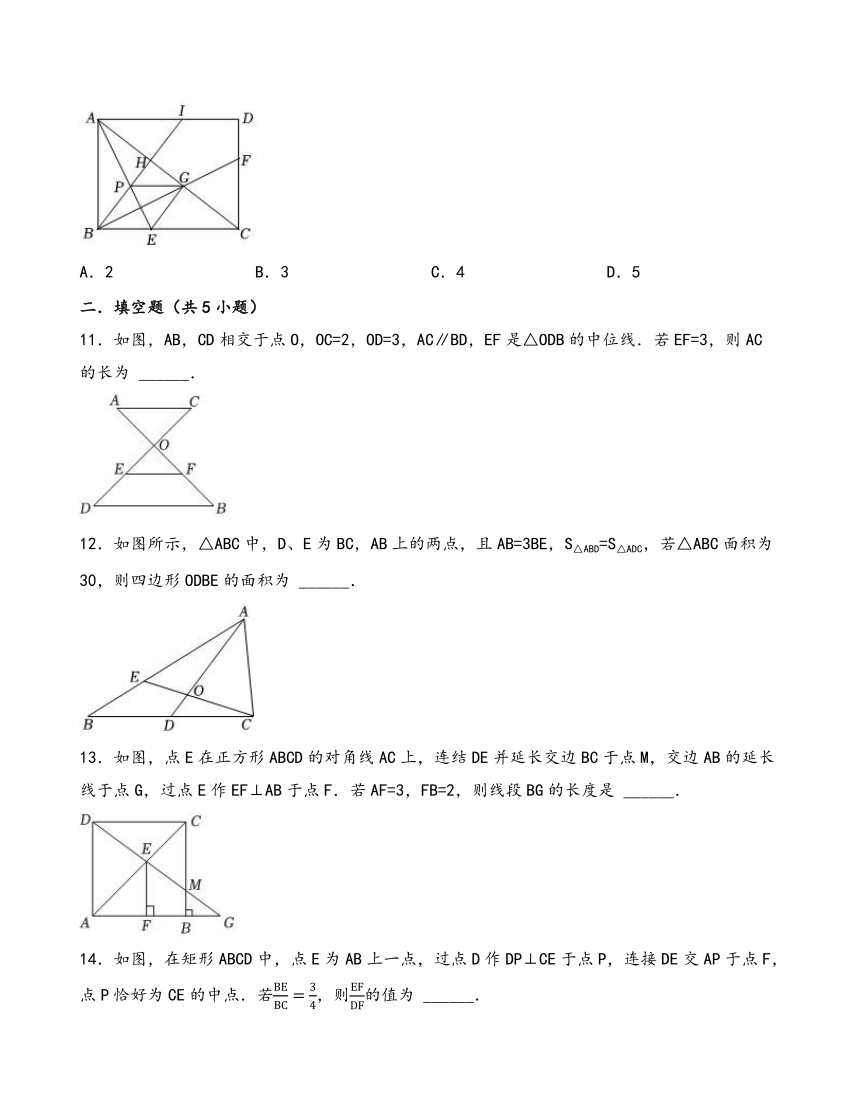 A I D H F P G B E C

A．2　　　　B．3　　　　C．4　　　　D．5

二．填空题（共5小题）

11．如图，AB，CD相交于点O，OC=2，OD=3，AC∥BD，EF是△ODB的中位线．若EF=3，则AC的长为 ______．

A C O E F D B

12．如图所示，△ABC中，D、E为BC，AB上的两点，且AB=3BE，$S_{△ABD}=S_{△ADC}$，若△ABC面积为30，则四边形ODBE的面积为 ______．

A E O B D C

13．如图，点E在正方形ABCD的对角线AC上，连结DE并延长交边BC于点M，交边AB的延长线于点G，过点E作EF⊥AB于点F．若AF=3，FB=2，则线段BG的长度是 ______．

D C E M A F B G

14．如图，在矩形ABCD中，点E为AB上一点，过点D作DP⊥CE于点P，连接DE交AP于点F，点P恰好为CE的中点．若$\frac{BE}{BC}=\frac{3}{4}$，则$\frac{EF}{DF}$的值为 ______．